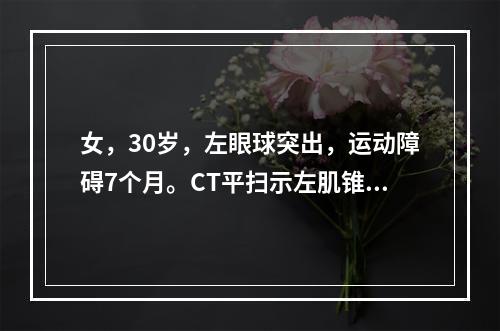 女，30岁，左眼球突出，运动障碍7个月。CT平扫示左肌锥...